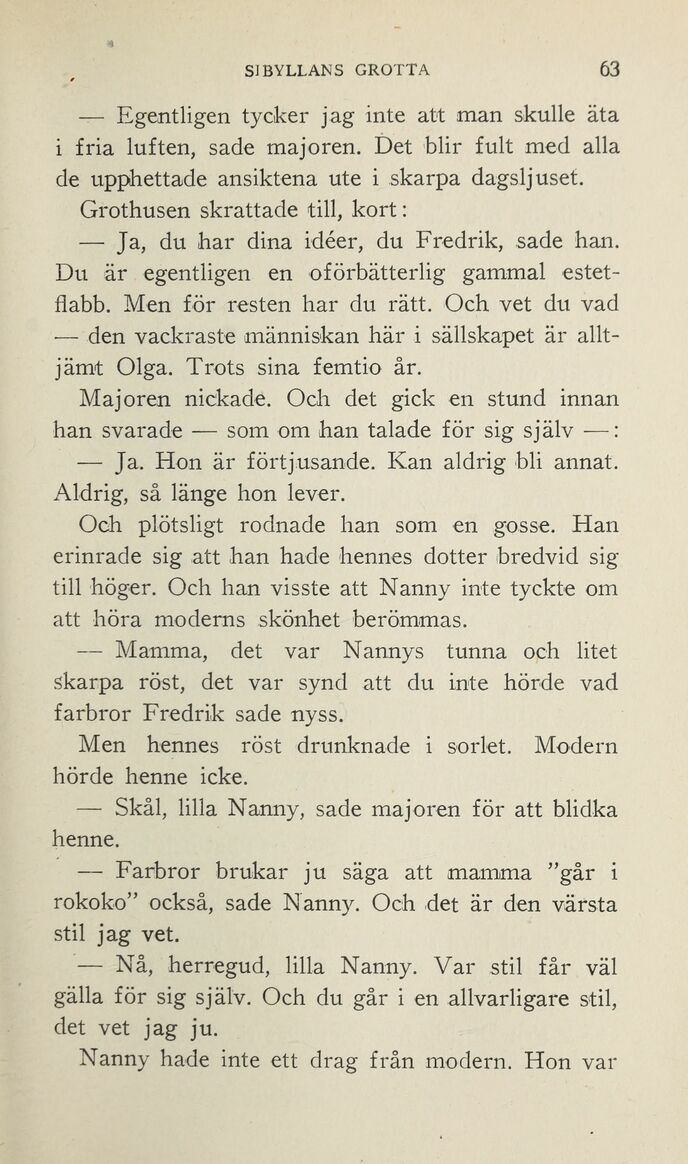 SIBYLLANS GROTTA 63

— Egentligen tycker jag inte att man skulle äta i fria luften, sade majoren. Det blir fult med alla de upphettade ansiktena ute i skarpa dagsljuset.

Grothusen skrattade till, kort:

— Ja, du har dina idéer, du Fredrik, sade han. Du är egentligen en oförbätterlig gammal estetflabb. Men för resten har du rätt. Och vet du vad — den vackraste människan här i sällskapet är alltjämt Olga. Trots sina femtio år.

Majoren nickade. Och det gick en stund innan han svarade — som om han talade för sig själv —:

— Ja. Hon är förtjusande. Kan aldrig bli annat. Aldrig, så länge hon lever.

Och plötsligt rodnade han som en gosse. Han erinrade sig att han hade hennes dotter bredvid sig till höger. Och han visste att Nanny inte tyckte om att höra moderns skönhet berömmas.

— Mamma, det var Nannys tunna och litet skarpa röst, det var synd att du inte hörde vad farbror Fredrik sade nyss.

Men hennes röst drunknade i sorlet. Modern hörde henne icke.

— Skål, lilla Nanny, sade majoren för att blidka henne.

— Farbror brukar ju säga att mamma "går i rokoko" också, sade Nanny. Och det är den värsta stil jag vet.

— Nå, herregud, lilla Nanny. Var stil får väl gälla för sig själv. Och du går i en allvarligare stil, det vet jag ju.

Nanny hade inte ett drag från modern. Hon var